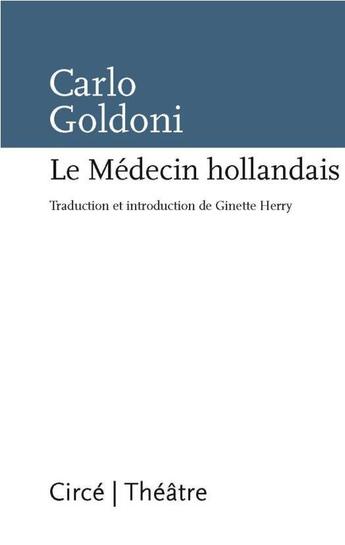 Carlo
Goldoni

Le Médecin hollandais

Traduction et introduction de Ginette Herry

Circé | Théâtre